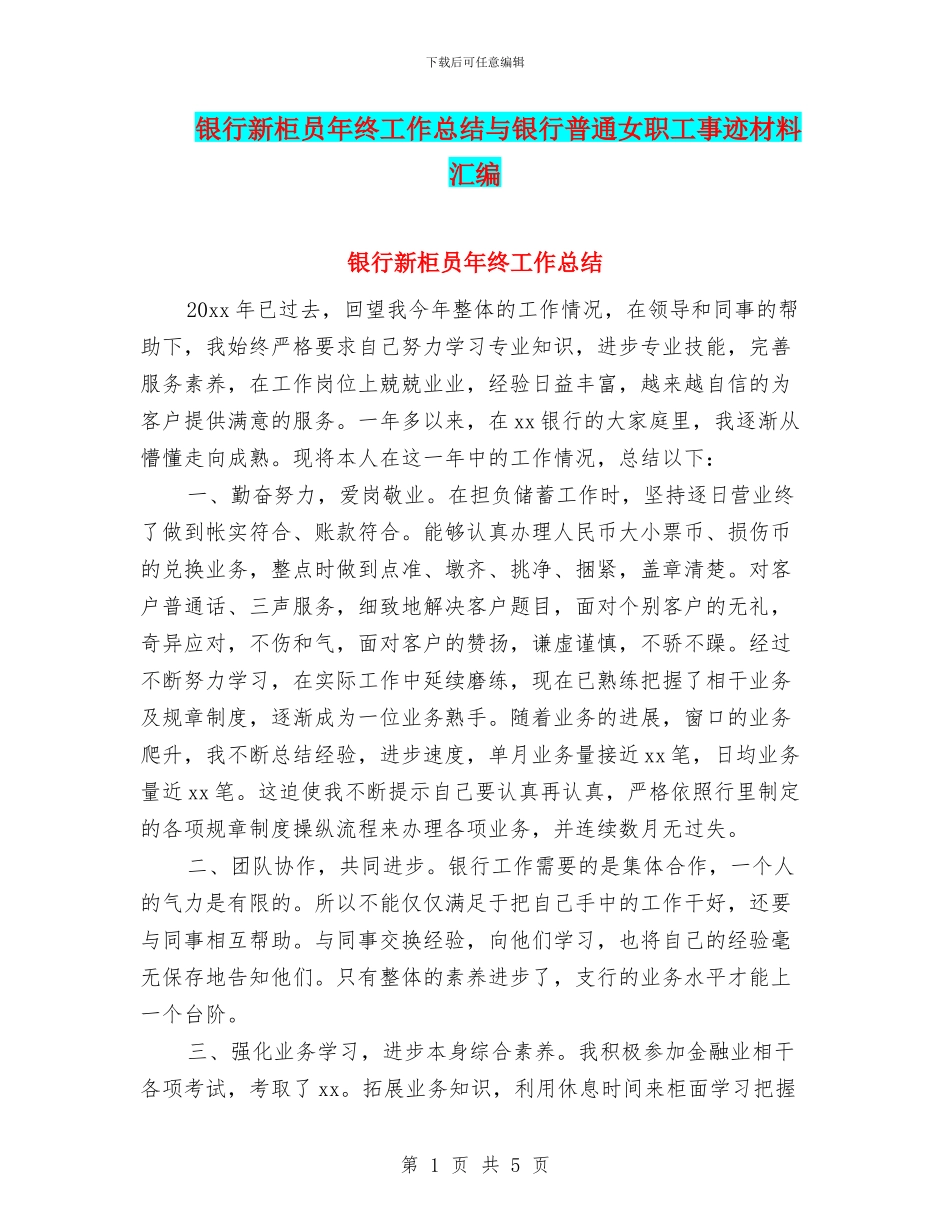 下载后可任意编辑

银行新柜员年终工作总结与银行普通女职工事迹材料汇编

银行新柜员年终工作总结

20xx 年已过去，回望我今年整体的工作情况，在领导和同事的帮助下，我始终严格要求自己努力学习专业知识，进步专业技能，完善服务素养，在工作岗位上兢兢业业，经验日益丰富，越来越自信的为客户提供满意的服务。一年多以来，在 xx 银行的大家庭里，我逐渐从懵懂走向成熟。现将本人在这一年中的工作情况，总结以下：

一、勤奋努力，爱岗敬业。在担负储蓄工作时，坚持逐日营业终了做到帐实符合、账款符合。能够认真办理人民币大小票币、损伤币的兑换业务，整点时做到点准、墩齐、挑净、捆紧，盖章清楚。对客户普通话、三声服务，细致地解决客户题目，面对个别客户的无礼，奇异应对，不伤和气，面对客户的赞扬，谦虚谨慎，不骄不躁。经过不断努力学习，在实际工作中延续磨练，现在已熟练把握了相干业务及规章制度，逐渐成为一位业务熟手。随着业务的进展，窗口的业务爬升，我不断总结经验，进步速度，单月业务量接近 xx 笔，日均业务量近 xx 笔。这迫使我不断提示自己要认真再认真，严格依照行里制定的各项规章制度操纵流程来办理各项业务，并连续数月无过失。

二、团队协作，共同进步。银行工作需要的是集体合作，一个人的气力是有限的。所以不能仅仅满足于把自己手中的工作干好，还要与同事相互帮助。与同事交换经验，向他们学习，也将自己的经验毫无保存地告知他们。只有整体的素养进步了，支行的业务水平才能上一个台阶。

三、强化业务学习，进步本身综合素养。我积极参加金融业相干各项考试，考取了 xx。拓展业务知识，利用休息时间来柜面学习把握

第 1 页 共 5 页